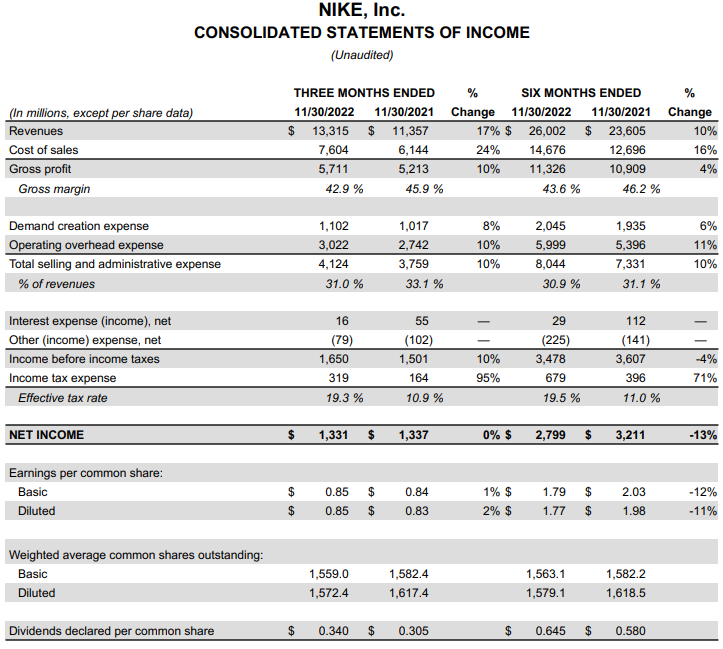 NIKE, Inc.
CONSOLIDATED STATEMENTS OF INCOME
(Unaudited)

| (In millions, except per share data) | THREE MONTHS ENDED 11/30/2022 | THREE MONTHS ENDED 11/30/2021 | % Change | SIX MONTHS ENDED 11/30/2022 | SIX MONTHS ENDED 11/30/2021 | % Change |
|---|---|---|---|---|---|---|
| Revenues | $ 13,315 | $ 11,357 | 17% | $ 26,002 | $ 23,605 | 10% |
| Cost of sales | 7,604 | 6,144 | 24% | 14,676 | 12,696 | 16% |
| Gross profit | 5,711 | 5,213 | 10% | 11,326 | 10,909 | 4% |
| Gross margin | 42.9 % | 45.9 % | | 43.6 % | 46.2 % | |
| | | | | | | |
| Demand creation expense | 1,102 | 1,017 | 8% | 2,045 | 1,935 | 6% |
| Operating overhead expense | 3,022 | 2,742 | 10% | 5,999 | 5,396 | 11% |
| Total selling and administrative expense | 4,124 | 3,759 | 10% | 8,044 | 7,331 | 10% |
| % of revenues | 31.0 % | 33.1 % | | 30.9 % | 31.1 % | |
| | | | | | | |
| Interest expense (income), net | 16 | 55 | — | 29 | 112 | — |
| Other (income) expense, net | (79) | (102) | — | (225) | (141) | — |
| Income before income taxes | 1,650 | 1,501 | 10% | 3,478 | 3,607 | -4% |
| Income tax expense | 319 | 164 | 95% | 679 | 396 | 71% |
| Effective tax rate | 19.3 % | 10.9 % | | 19.5 % | 11.0 % | |
| | | | | | | |
| NET INCOME | $ 1,331 | $ 1,337 | 0% | $ 2,799 | $ 3,211 | -13% |
| | | | | | | |
| Earnings per common share: | | | | | | |
| Basic | $ 0.85 | $ 0.84 | 1% | $ 1.79 | $ 2.03 | -12% |
| Diluted | $ 0.85 | $ 0.83 | 2% | $ 1.77 | $ 1.98 | -11% |
| | | | | | | |
| Weighted average common shares outstanding: | | | | | | |
| Basic | 1,559.0 | 1,582.4 | | 1,563.1 | 1,582.2 | |
| Diluted | 1,572.4 | 1,617.4 | | 1,579.1 | 1,618.5 | |
| | | | | | | |
| Dividends declared per common share | $ 0.340 | $ 0.305 | | $ 0.645 | $ 0.580 | |